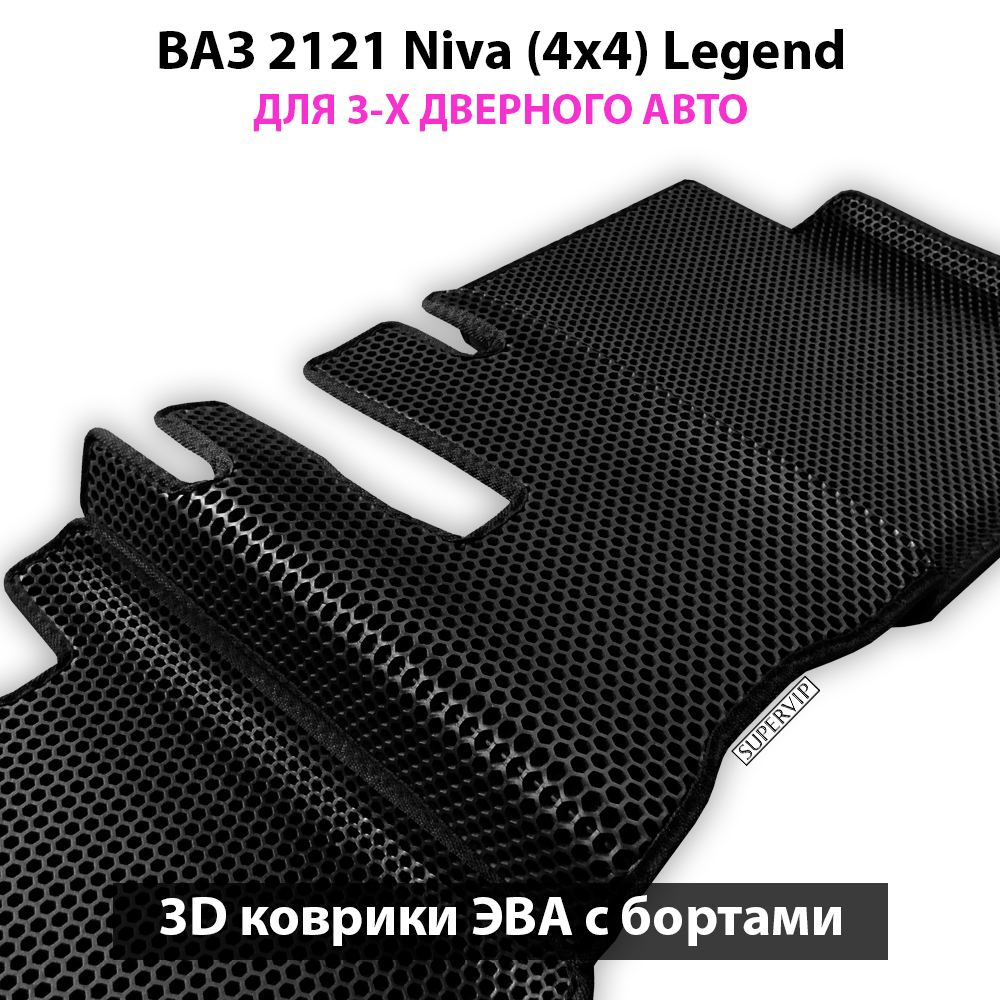 ВАЗ 2121 Niva (4x4) Legend
ДЛЯ 3-Х ДВЕРНОГО АВТО

SUPERVIP

3D коврики ЭВА с бортами